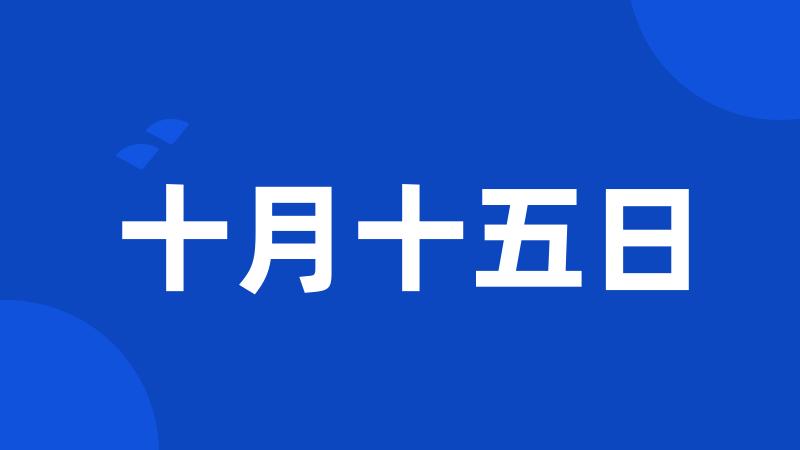 十月十五日